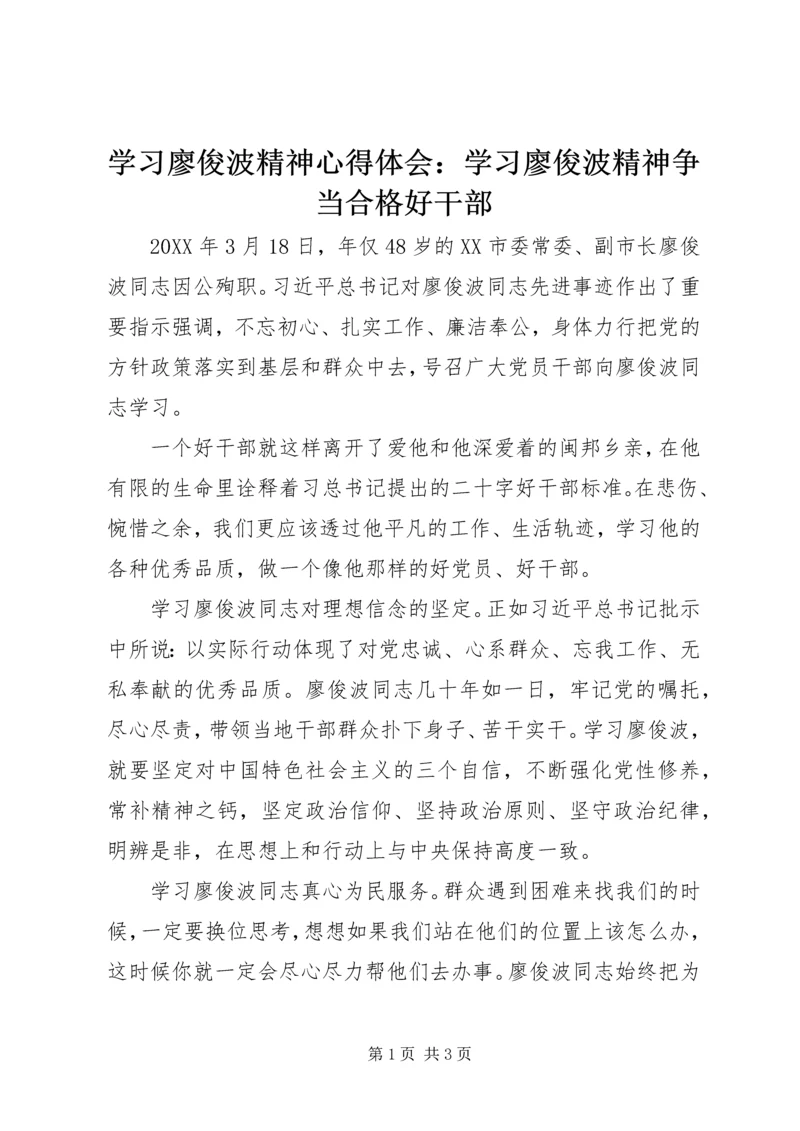 学习廖俊波精神心得体会：学习廖俊波精神争当合格好干部

20XX 年 3 月 18 日，年仅 48 岁的 XX 市委常委、副市长廖俊波同志因公殉职。习近平总书记对廖俊波同志先进事迹作出了重要指示强调，不忘初心、扎实工作、廉洁奉公，身体力行把党的方针政策落实到基层和群众中去，号召广大党员干部向廖俊波同志学习。

一个好干部就这样离开了爱他和他深爱着的闽邦乡亲，在他有限的生命里诠释着习总书记提出的二十字好干部标准。在悲伤、惋惜之余，我们更应该透过他平凡的工作、生活轨迹，学习他的各种优秀品质，做一个像他那样的好党员、好干部。

学习廖俊波同志对理想信念的坚定。正如习近平总书记批示中所说：以实际行动体现了对党忠诚、心系群众、忘我工作、无私奉献的优秀品质。廖俊波同志几十年如一日，牢记党的嘱托，尽心尽责，带领当地干部群众扑下身子、苦干实干。学习廖俊波，就要坚定对中国特色社会主义的三个自信，不断强化党性修养，常补精神之钙，坚定政治信仰、坚持政治原则、坚守政治纪律，明辨是非，在思想上和行动上与中央保持高度一致。

学习廖俊波同志真心为民服务。群众遇到困难来找我们的时候，一定要换位思考，想想如果我们站在他们的位置上该怎么办，这时候你就一定会尽心尽力帮他们去办事。廖俊波同志始终把为

第 1 页 共 3 页